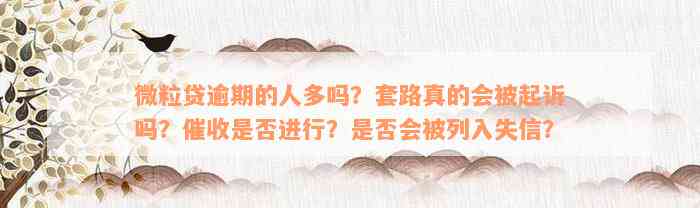 微粒贷逾期的人多吗？套路真的会被起诉吗？催收是否进行？是否会被列入失信？